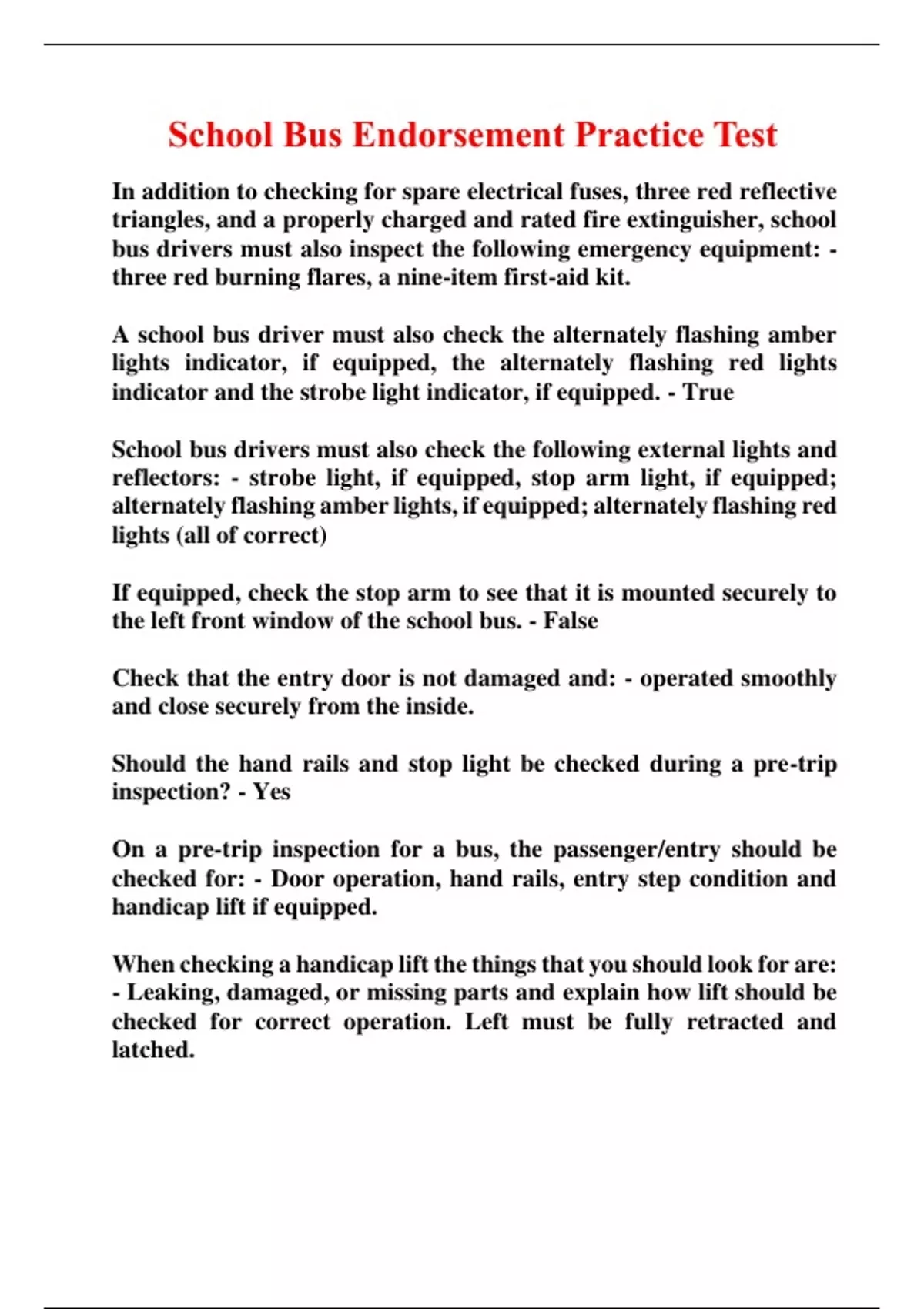 School Bus Endorsement Practice Test

In addition to checking for spare electrical fuses, three red reflective triangles, and a properly charged and rated fire extinguisher, school bus drivers must also inspect the following emergency equipment: - three red burning flares, a nine-item first-aid kit.

A school bus driver must also check the alternately flashing amber lights indicator, if equipped, the alternately flashing red lights indicator and the strobe light indicator, if equipped. - True

School bus drivers must also check the following external lights and reflectors: - strobe light, if equipped, stop arm light, if equipped; alternately flashing amber lights, if equipped; alternately flashing red lights (all of correct)

If equipped, check the stop arm to see that it is mounted securely to the left front window of the school bus. - False

Check that the entry door is not damaged and: - operated smoothly and close securely from the inside.

Should the hand rails and stop light be checked during a pre-trip inspection? - Yes

On a pre-trip inspection for a bus, the passenger/entry should be checked for: - Door operation, hand rails, entry step condition and handicap lift if equipped.

When checking a handicap lift the things that you should look for are: - Leaking, damaged, or missing parts and explain how lift should be checked for correct operation. Left must be fully retracted and latched.